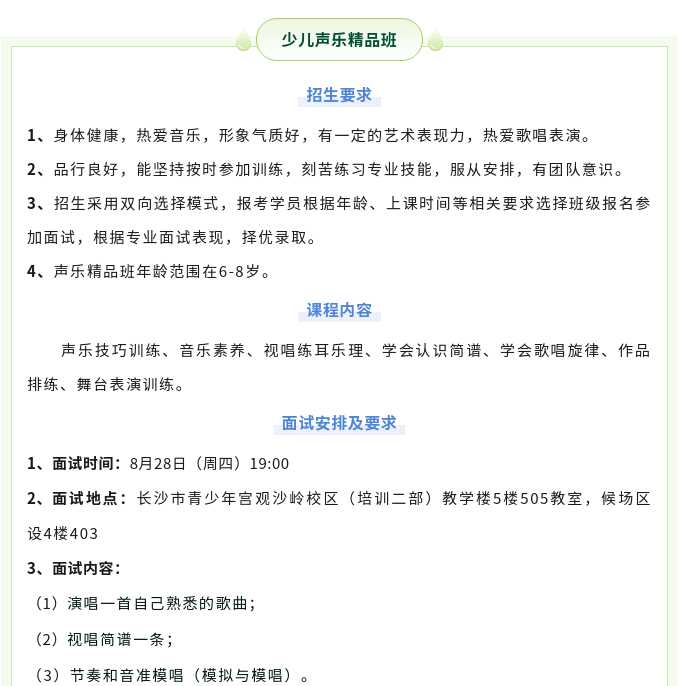 少儿声乐精品班

招生要求

1、身体健康，热爱音乐，形象气质好，有一定的艺术表现力，热爱歌唱表演。

2、品行良好，能坚持按时参加训练，刻苦练习专业技能，服从安排，有团队意识。

3、招生采用双向选择模式，报考学员根据年龄、上课时间等相关要求选择班级报名参加面试，根据专业面试表现，择优录取。

4、声乐精品班年龄范围在6-8岁。

课程内容

声乐技巧训练、音乐素养、视唱练耳乐理、学会认识简谱、学会歌唱旋律、作品排练、舞台表演训练。

面试安排及要求

1、面试时间：8月28日（周四）19:00

2、面试地点：长沙市青少年宫观沙岭校区（培训二部）教学楼5楼505教室，候场区设4楼403

3、面试内容：

（1）演唱一首自己熟悉的歌曲；

（2）视唱简谱一条；

（3）节奏和音准模唱（模拟与模唱）。